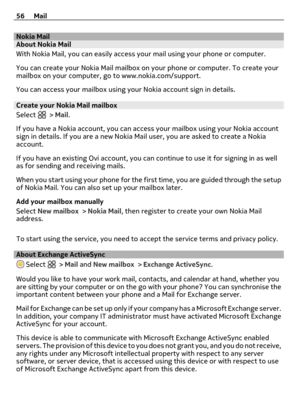 56 Mail

Nokia Mail
About Nokia Mail
With Nokia Mail, you can easily access your mail using your phone or computer.

You can create your Nokia Mail mailbox on your phone or computer. To create your mailbox on your computer, go to www.nokia.com/support.

You can access your mailbox using your Nokia account sign in details.

Create your Nokia Mail mailbox
Select > Mail.

If you have a Nokia account, you can access your mailbox using your Nokia account sign in details. If you are a new Nokia Mail user, you are asked to create a Nokia account.

If you have an existing Ovi account, you can continue to use it for signing in as well as for sending and receiving mails.

When you start using your phone for the first time, you are guided through the setup of Nokia Mail. You can also set up your mailbox later.

Add your mailbox manually
Select New mailbox > Nokia Mail, then register to create your own Nokia Mail address.

To start using the service, you need to accept the service terms and privacy policy.

About Exchange ActiveSync
Select > Mail and New mailbox > Exchange ActiveSync.

Would you like to have your work mail, contacts, and calendar at hand, whether you are sitting by your computer or on the go with your phone? You can synchronise the important content between your phone and a Mail for Exchange server.

Mail for Exchange can be set up only if your company has a Microsoft Exchange server. In addition, your company IT administrator must have activated Microsoft Exchange ActiveSync for your account.

This device is able to communicate with Microsoft Exchange ActiveSync enabled servers. The provision of this device to you does not grant you, and you do not receive, any rights under any Microsoft intellectual property with respect to any server software, or server device, that is accessed using this device or with respect to use of Microsoft Exchange ActiveSync apart from this device.